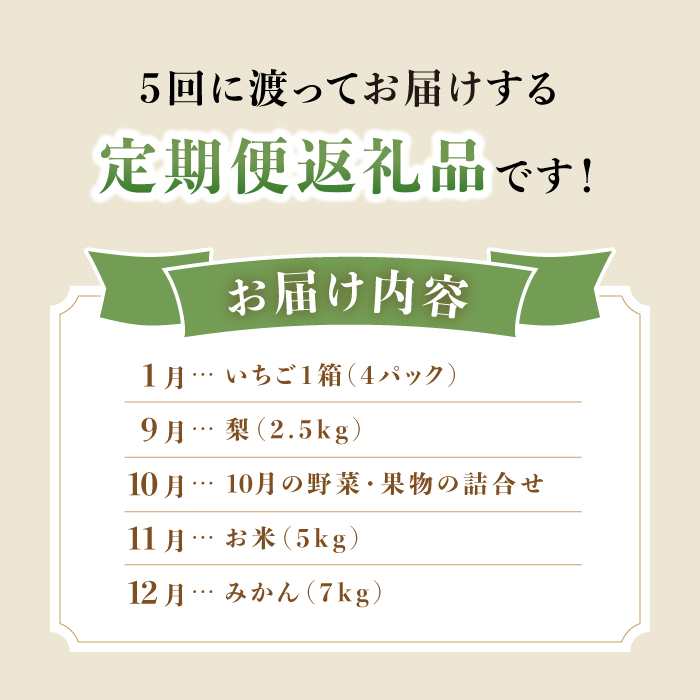 5回に渡ってお届けする

定期便返礼品です！

お届け内容

1月… いちご1箱（4パック）

9月… 梨（2.5kg）

10月… 10月の野菜・果物の詰合せ

11月… お米（5kg）

12月… みかん（7kg）